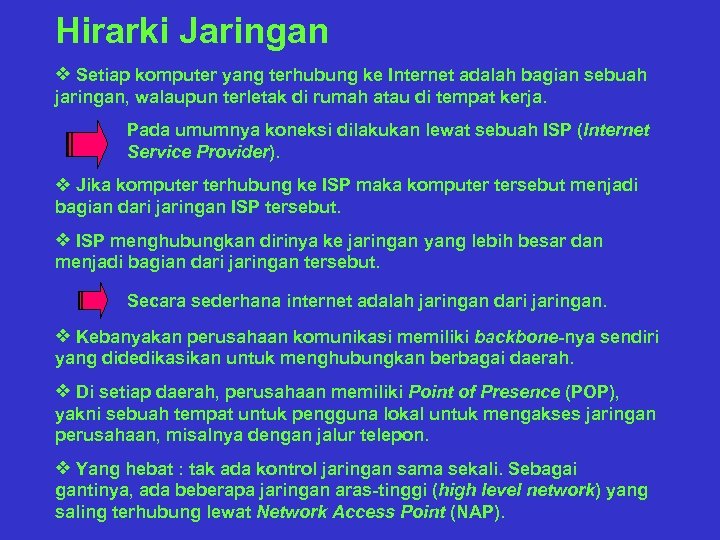 Hirarki Jaringan

❖ Setiap komputer yang terhubung ke Internet adalah bagian sebuah jaringan, walaupun terletak di rumah atau di tempat kerja.

Pada umumnya koneksi dilakukan lewat sebuah ISP (Internet Service Provider).

❖ Jika komputer terhubung ke ISP maka komputer tersebut menjadi bagian dari jaringan ISP tersebut.

❖ ISP menghubungkan dirinya ke jaringan yang lebih besar dan menjadi bagian dari jaringan tersebut.

Secara sederhana internet adalah jaringan dari jaringan.

❖ Kebanyakan perusahaan komunikasi memiliki backbone-nya sendiri yang didedikasikan untuk menghubungkan berbagai daerah.

❖ Di setiap daerah, perusahaan memiliki Point of Presence (POP), yakni sebuah tempat untuk pengguna lokal untuk mengakses jaringan perusahaan, misalnya dengan jalur telepon.

❖ Yang hebat : tak ada kontrol jaringan sama sekali. Sebagai gantinya, ada beberapa jaringan aras-tinggi (high level network) yang saling terhubung lewat Network Access Point (NAP).